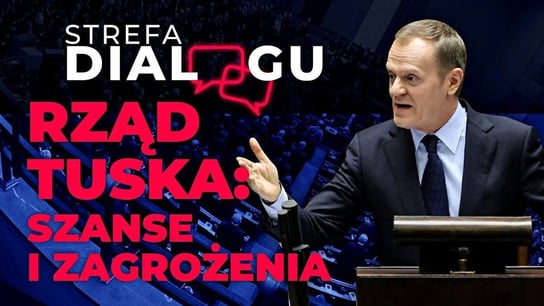 STREFA DIALOGU

RZĄD TUSKA: SZANSE I ZAGROŻENIA